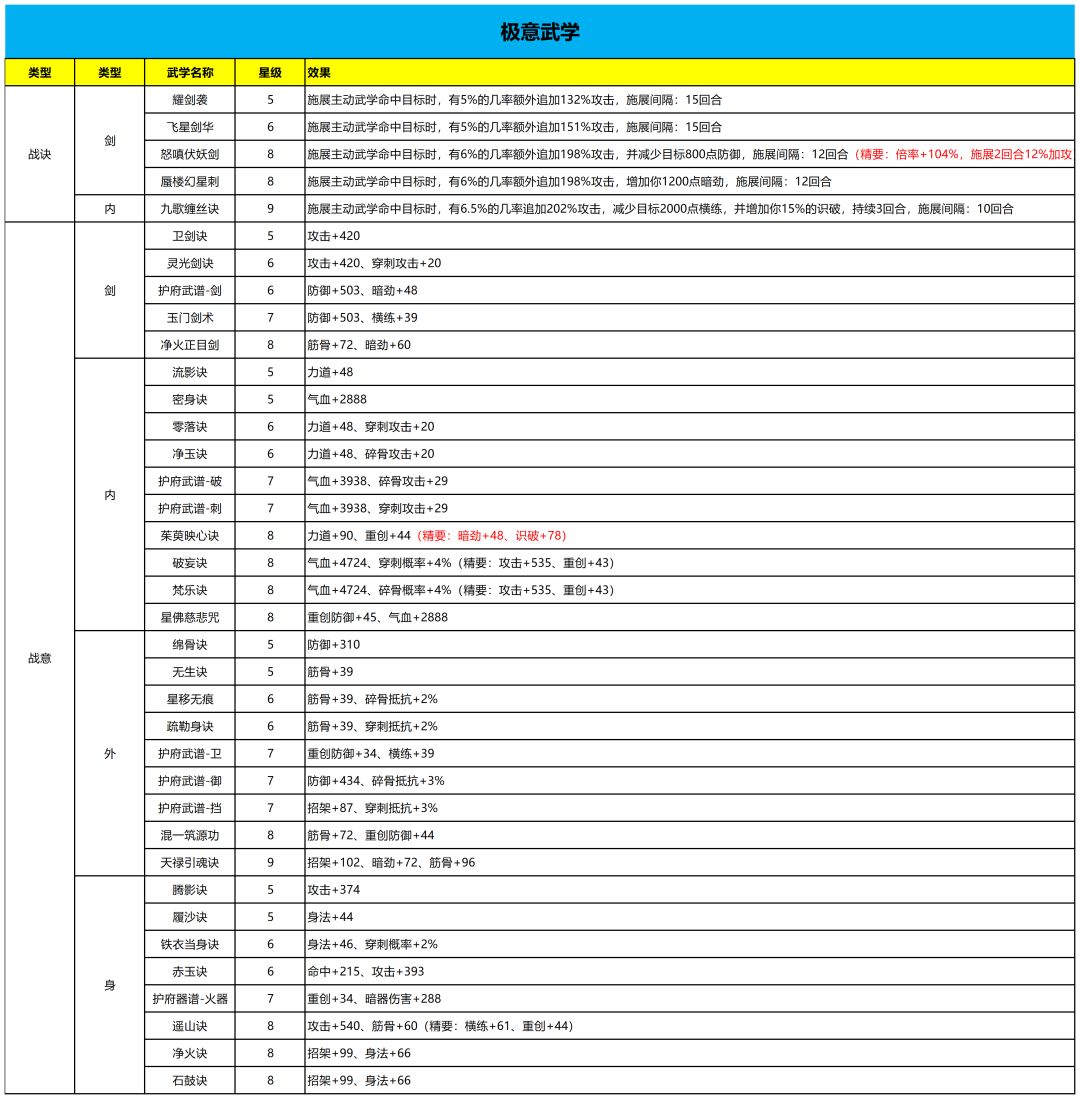 极意武学

| 类型 | 类型 | 武学名称 | 星级 | 效果 |
|---|---|---|---|---|
| 战诀 | 剑 | 耀剑袭 | 5 | 施展主动武学命中目标时，有5%的几率额外追加132%攻击，施展间隔：15回合 |
| | | 飞星剑华 | 6 | 施展主动武学命中目标时，有5%的几率额外追加151%攻击，施展间隔：15回合 |
| | | 怒嗔伏妖剑 | 8 | 施展主动武学命中目标时，有6%的几率额外追加198%攻击，并减少目标800点防御，施展间隔：12回合（精要：倍率+104%，施展2回合12%加攻 |
| | | 蜃楼幻星刺 | 8 | 施展主动武学命中目标时，有6%的几率额外追加198%攻击，增加你1200点暗劲，施展间隔：12回合 |
| | 内 | 九歌缠丝诀 | 9 | 施展主动武学命中目标时，有6.5%的几率追加202%攻击，减少目标2000点横练，并增加你15%的识破，持续3回合，施展间隔：10回合 |
| 战意 | 剑 | 卫剑诀 | 5 | 攻击+420 |
| | | 灵光剑诀 | 6 | 攻击+420、穿刺攻击+20 |
| | | 护府武谱-剑 | 6 | 防御+503、暗劲+48 |
| | | 玉门剑术 | 7 | 防御+503、横练+39 |
| | | 净火正目剑 | 8 | 筋骨+72、暗劲+60 |
| | 内 | 流影诀 | 5 | 力道+48 |
| | | 密身诀 | 5 | 气血+2888 |
| | | 零落诀 | 6 | 力道+48、穿刺攻击+20 |
| | | 净玉诀 | 6 | 力道+48、碎骨攻击+20 |
| | | 护府武谱-破 | 7 | 气血+3938、碎骨攻击+29 |
| | | 护府武谱-刺 | 7 | 气血+3938、穿刺攻击+29 |
| | | 茱萸映心诀 | 8 | 力道+90、重创+44（精要：暗劲+48、识破+78） |
| | | 破妄诀 | 8 | 气血+4724、穿刺概率+4%（精要：攻击+535、重创+43） |
| | | 梵乐诀 | 8 | 气血+4724、碎骨概率+4%（精要：攻击+535、重创+43） |
| | | 星佛慈悲咒 | 8 | 重创防御+45、气血+2888 |
| | 外 | 绵骨诀 | 5 | 防御+310 |
| | | 无生诀 | 5 | 筋骨+39 |
| | | 星移无痕 | 6 | 筋骨+39、碎骨抵抗+2% |
| | | 疏勒身诀 | 6 | 筋骨+39、穿刺抵抗+2% |
| | | 护府武谱-卫 | 7 | 重创防御+34、横练+39 |
| | | 护府武谱-御 | 7 | 防御+434、碎骨抵抗+3% |
| | | 护府武谱-挡 | 7 | 招架+87、穿刺抵抗+3% |
| | | 混一筑源功 | 8 | 筋骨+72、重创防御+44 |
| | | 天禄引魂诀 | 9 | 招架+102、暗劲+72、筋骨+96 |
| | 身 | 腾影诀 | 5 | 攻击+374 |
| | | 履沙诀 | 5 | 身法+44 |
| | | 铁衣当身诀 | 6 | 身法+46、穿刺概率+2% |
| | | 赤玉诀 | 6 | 命中+215、攻击+393 |
| | | 护府器谱-火器 | 7 | 重创+34、暗器伤害+288 |
| | | 遥山诀 | 8 | 攻击+540、筋骨+60（精要：横练+61、重创+44） |
| | | 净火诀 | 8 | 招架+99、身法+66 |
| | | 石鼓诀 | 8 | 招架+99、身法+66 |